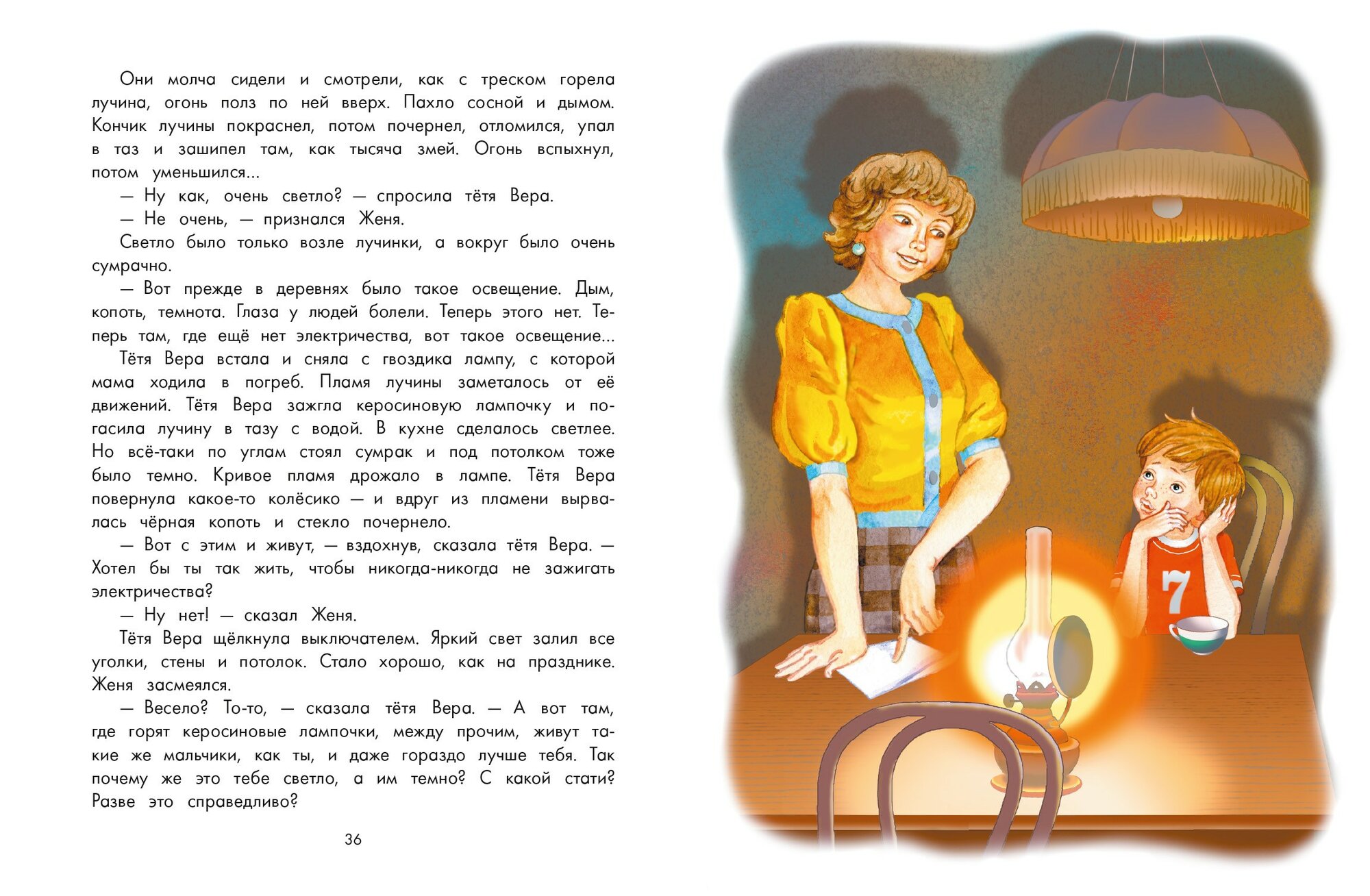 Они молча сидели и смотрели, как с треском горела лучина, огонь полз по ней вверх. Пахло сосной и дымом. Кончик лучины покраснел, потом почернел, отломился, упал в таз и зашипел там, как тысяча змей. Огонь вспыхнул, потом уменьшился...

— Ну как, очень светло? — спросила тётя Вера.

— Не очень, — признался Женя.

Светло было только возле лучинки, а вокруг было очень сумрачно.

— Вот прежде в деревнях было такое освещение. Дым, копоть, темнота. Глаза у людей болели. Теперь этого нет. Теперь там, где ещё нет электричества, вот такое освещение...

Тётя Вера встала и сняла с гвоздика лампу, с которой мама ходила в погреб. Пламя лучины заметалось от её движений. Тётя Вера зажгла керосиновую лампочку и погасила лучину в тазу с водой. В кухне сделалось светлее. Но всё-таки по углам стоял сумрак и под потолком тоже было темно. Кривое пламя дрожало в лампе. Тётя Вера повернула какое-то колёсико — и вдруг из пламени вырвалась чёрная копоть и стекло почернело.

— Вот с этим и живут, — вздохнув, сказала тётя Вера. — Хотел бы ты так жить, чтобы никогда-никогда не зажигать электричества?

— Ну нет! — сказал Женя.

Тётя Вера щёлкнула выключателем. Яркий свет залил все уголки, стены и потолок. Стало хорошо, как на празднике. Женя засмеялся.

— Весело? То-то, — сказала тётя Вера. — А вот там, где горят керосиновые лампочки, между прочим, живут такие же мальчики, как ты, и даже гораздо лучше тебя. Так почему же это тебе светло, а им темно? С какой стати? Разве это справедливо?

36

7